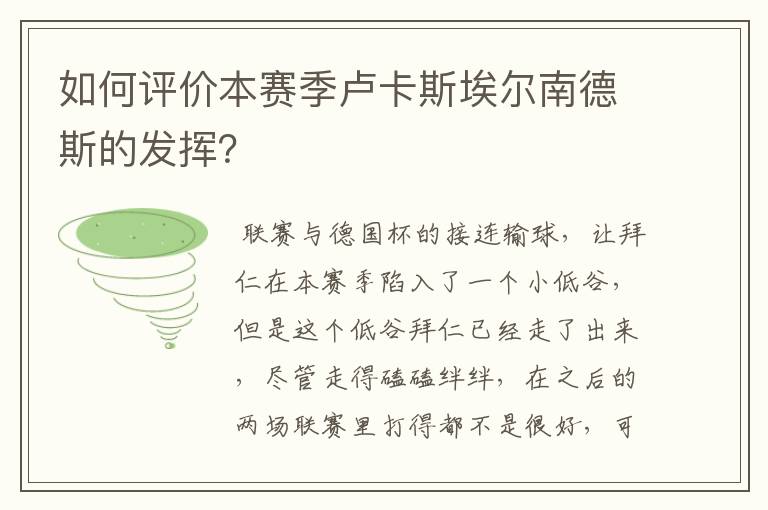 如何评价本赛季卢卡斯埃尔南德斯的发挥？

联赛与德国杯的接连输球，让拜仁在本赛季陷入了一个小低谷，但是这个低谷拜仁已经走了出来，尽管走得磕磕绊绊，在之后的两场联赛里打得都不是很好，可